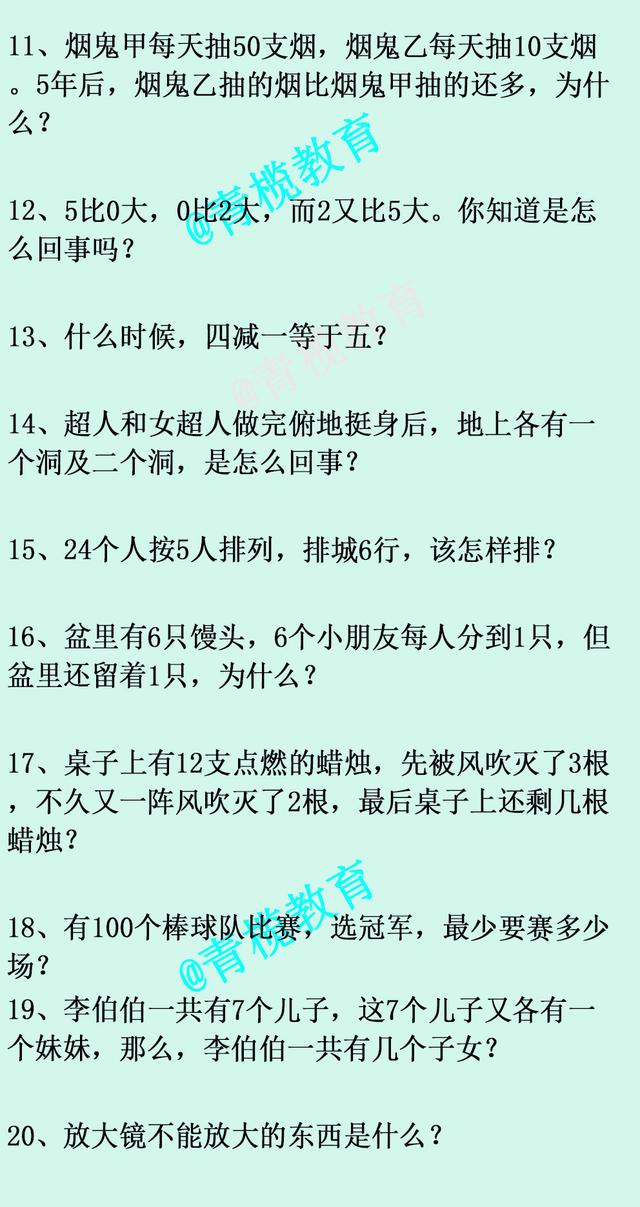 11、烟鬼甲每天抽50支烟，烟鬼乙每天抽10支烟。5年后，烟鬼乙抽的烟比烟鬼甲抽的还多，为什么？

@青榄教育

12、5比0大，0比2大，而2又比5大。你知道是怎么回事吗？

@青榄教育

13、什么时候，四减一等于五？

14、超人和女超人做完俯地挺身后，地上各有一个洞及二个洞，是怎么回事？

15、24个人按5人排列，排城6行，该怎样排？

16、盆里有6只馒头，6个小朋友每人分到1只，但盆里还留着1只，为什么？

17、桌子上有12支点燃的蜡烛，先被风吹灭了3根，不久又一阵风吹灭了2根，最后桌子上还剩几根蜡烛？

@青榄教育

18、有100个棒球队比赛，选冠军，最少要赛多少场？

19、李伯伯一共有7个儿子，这7个儿子又各有一个妹妹，那么，李伯伯一共有几个子女？

20、放大镜不能放大的东西是什么？